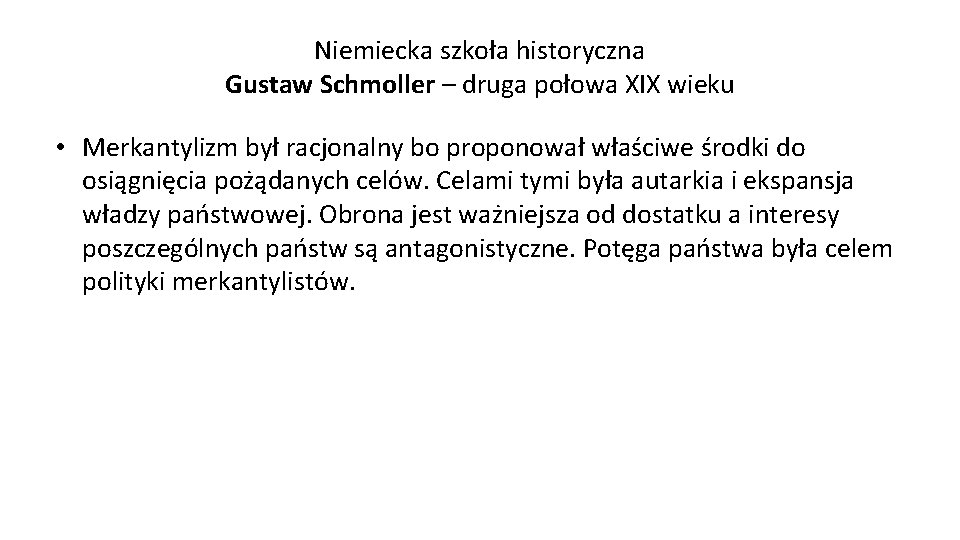 Niemiecka szkoła historyczna
Gustaw Schmoller – druga połowa XIX wieku

• Merkantylizm był racjonalny bo proponował właściwe środki do osiągnięcia pożądanych celów. Celami tymi była autarkia i ekspansja władzy państwowej. Obrona jest ważniejsza od dostatku a interesy poszczególnych państw są antagonistyczne. Potęga państwa była celem polityki merkantylistów.